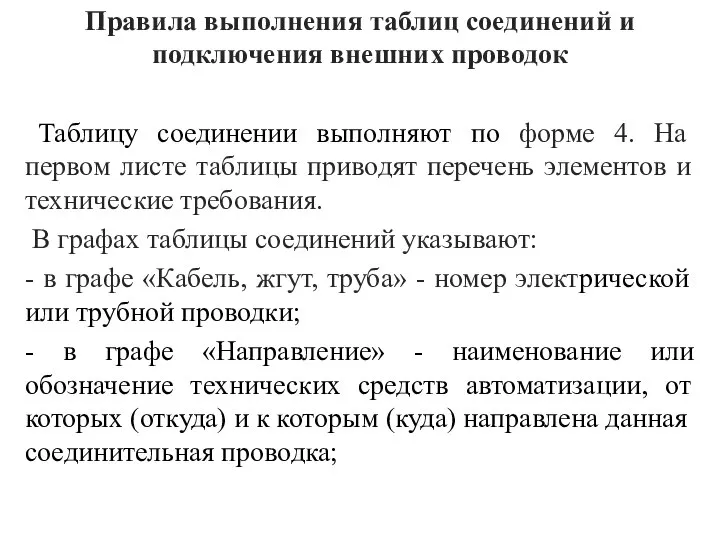 Правила выполнения таблиц соединений и подключения внешних проводок

Таблицу соединении выполняют по форме 4. На первом листе таблицы приводят перечень элементов и технические требования.

В графах таблицы соединений указывают:

- в графе «Кабель, жгут, труба» - номер электрической или трубной проводки;

- в графе «Направление» - наименование или обозначение технических средств автоматизации, от которых (откуда) и к которым (куда) направлена данная соединительная проводка;